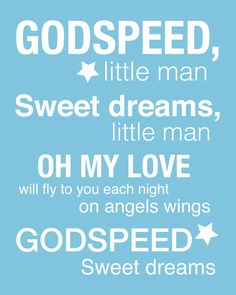 GODSPEED,
little man
Sweet dreams,
little man
OH MY LOVE
will fly to you each night
on angels wings
GODSPEED
Sweet dreams